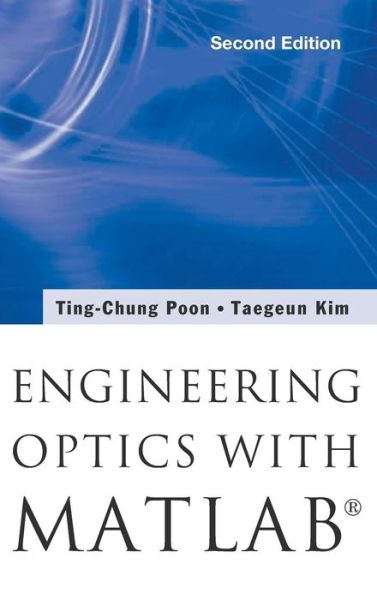 Second Edition

Ting-Chung Poon • Taegeun Kim

ENGINEERING OPTICS WITH MATLAB®